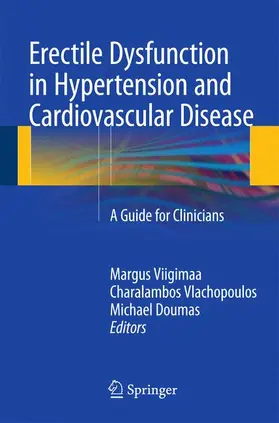 Erectile Dysfunction in Hypertension and Cardiovascular Disease

A Guide for Clinicians

Margus Viigimaa
Charalambos Vlachopoulos
Michael Doumas
Editors

Springer